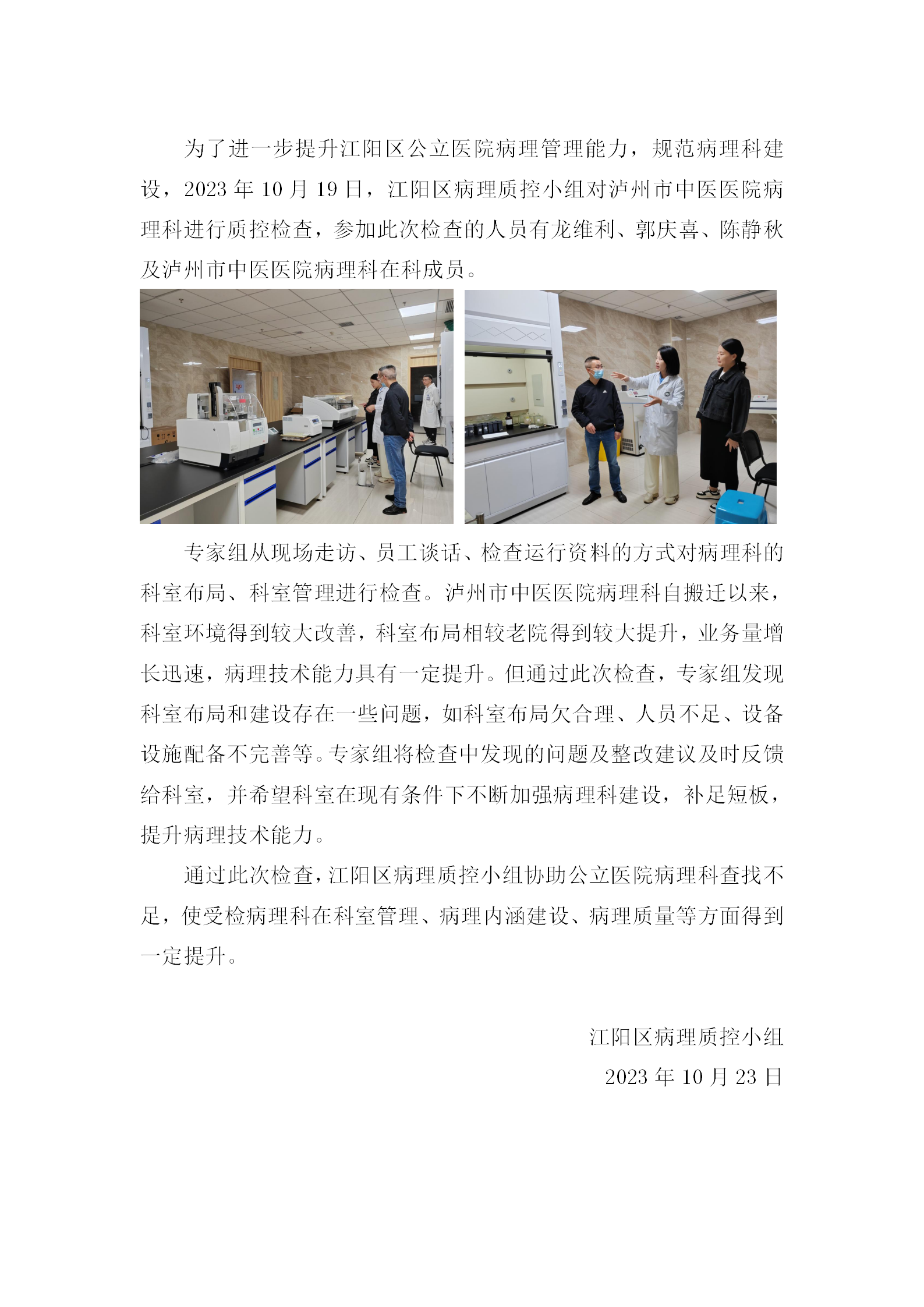 为了进一步提升江阳区公立医院病理管理能力，规范病理科建设，2023 年 10 月 19 日，江阳区病理质控小组对泸州市中医医院病理科进行质控检查，参加此次检查的人员有龙维利、郭庆喜、陈静秋及泸州市中医医院病理科在科成员。

专家组从现场走访、员工谈话、检查运行资料的方式对病理科的科室布局、科室管理进行检查。泸州市中医医院病理科自搬迁以来，科室环境得到较大改善，科室布局相较老院得到较大提升，业务量增长迅速，病理技术能力具有一定提升。但通过此次检查，专家组发现科室布局和建设存在一些问题，如科室布局欠合理、人员不足、设备设施配备不完善等。专家组将检查中发现的问题及整改建议及时反馈给科室，并希望科室在现有条件下不断加强病理科建设，补足短板，提升病理技术能力。

通过此次检查，江阳区病理质控小组协助公立医院病理科查找不足，使受检病理科在科室管理、病理内涵建设、病理质量等方面得到一定提升。

江阳区病理质控小组
2023 年 10 月 23 日